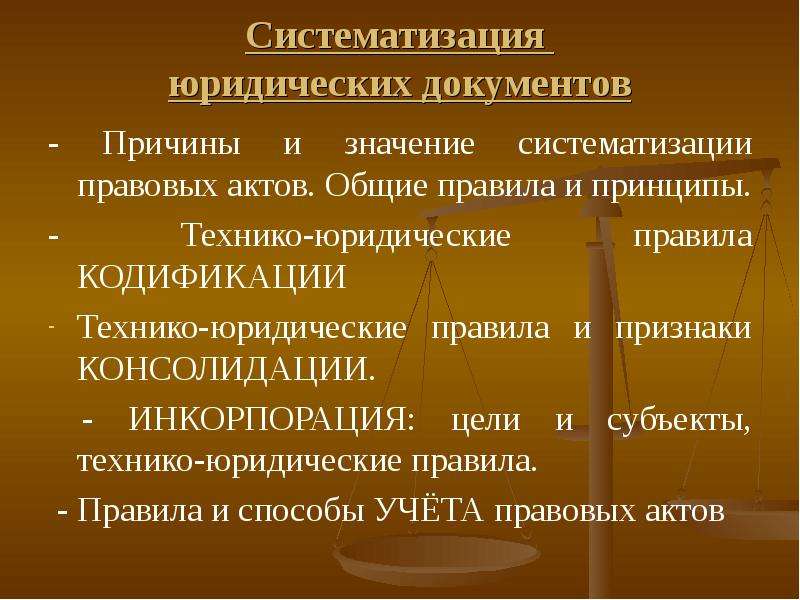 Систематизация юридических документов

- Причины и значение систематизации правовых актов. Общие правила и принципы.

- Технико-юридические правила КОДИФИКАЦИИ

- Технико-юридические правила и признаки КОНСОЛИДАЦИИ.

- ИНКОРПОРАЦИЯ: цели и субъекты, технико-юридические правила.

- Правила и способы УЧЁТА правовых актов